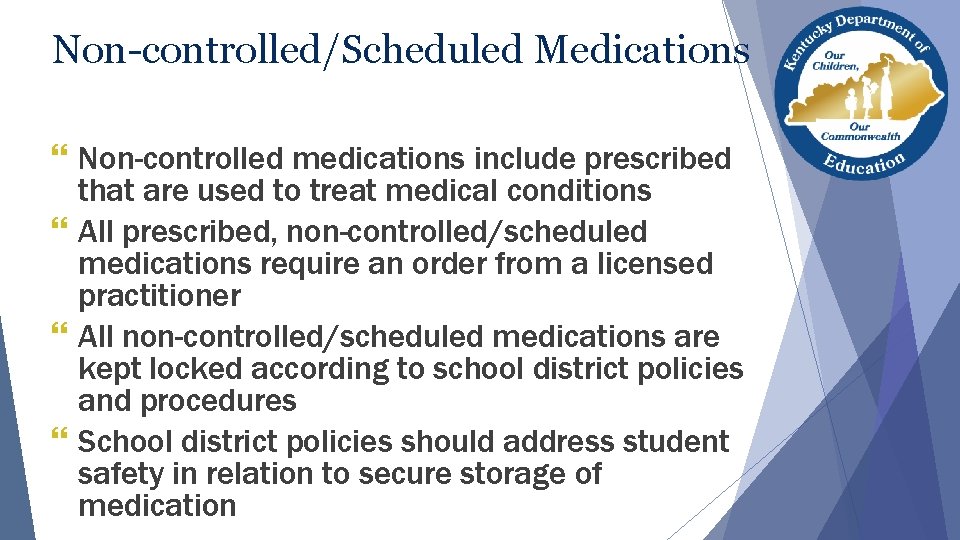 Non-controlled/Scheduled Medications

Kentucky Department of Education
Our Children, Our Commonwealth

Non-controlled medications include prescribed that are used to treat medical conditions

All prescribed, non-controlled/scheduled medications require an order from a licensed practitioner

All non-controlled/scheduled medications are kept locked according to school district policies and procedures

School district policies should address student safety in relation to secure storage of medication